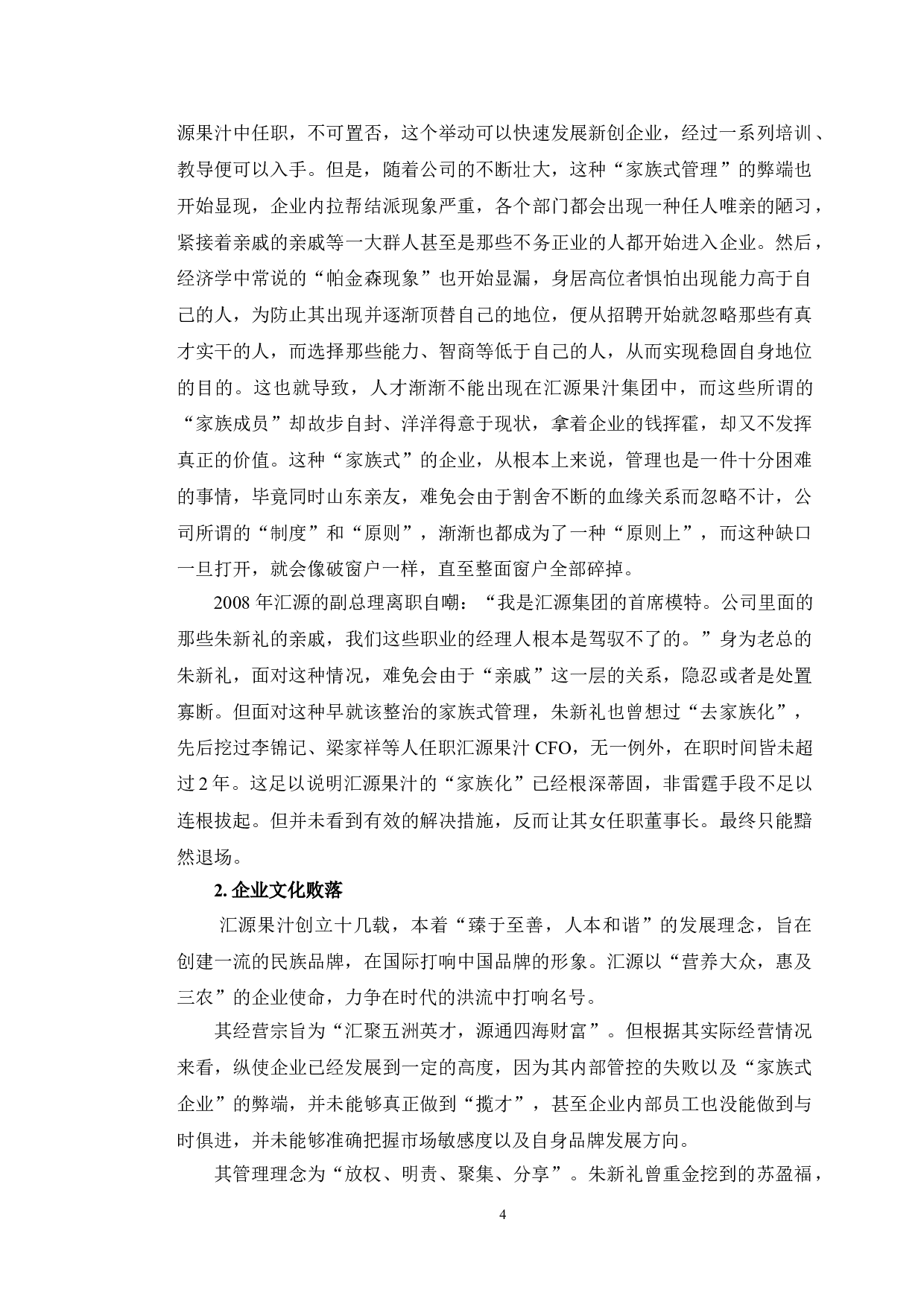 源果汁中任职，不可置否，这个举动可以快速发展新创企业，经过一系列培训、教导便可以入手。但是，随着公司的不断壮大，这种“家族式管理”的弊端也开始显现，企业内拉帮结派现象严重，各个部门都会出现一种任人唯亲的陋习，紧接着亲戚的亲戚等一大群人甚至是那些不务正业的人都开始进入企业。然后，经济学中常说的“帕金森现象”也开始显漏，身居高位者惧怕出现能力高于自己的人，为防止其出现并逐渐顶替自己的地位，便从招聘开始就忽略那些有真才实干的人，而选择那些能力、智商等低于自己的人，从而实现稳固自身地位的目的。这也就导致，人才渐渐不能出现在汇源果汁集团中，而这些所谓的“家族成员”却故步自封、洋洋得意于现状，拿着企业的钱挥霍，却又不发挥真正的价值。这种“家族式”的企业，从根本上来说，管理也是一件十分困难的事情，毕竟同时山东亲友，难免会由于割舍不断的血缘关系而忽略不计，公司所谓的“制度”和“原则”，渐渐也都成为了一种“原则上”，而这种缺口一旦打开，就会像破窗户一样，直至整面窗户全部碎掉。

2008 年汇源的副总理离职自嘲：“我是汇源集团的首席模特。公司里面的那些朱新礼的亲戚，我们这些职业的经理人根本是驾驭不了的。”身为老总的朱新礼，面对这种情况，难免会由于“亲戚”这一层的关系，隐忍或者是处置寡断。但面对这种早就该整治的家族式管理，朱新礼也曾想过“去家族化”，先后挖过李锦记、梁家祥等人任职汇源果汁 CFO，无一例外，在职时间皆未超过 2 年。这足以说明汇源果汁的“家族化”已经根深蒂固，非雷霆手段不足以连根拔起。但并未看到有效的解决措施，反而让其女任职董事长。最终只能黯然退场。

2. 企业文化败落

汇源果汁创立十几载，本着“臻于至善，人本和谐”的发展理念，旨在创建一流的民族品牌，在国际打响中国品牌的形象。汇源以“营养大众，惠及三农”的企业使命，力争在时代的洪流中打响名号。

其经营宗旨为“汇聚五洲英才，源通四海财富”。但根据其实际经营情况来看，纵使企业已经发展到一定的高度，因为其内部管控的失败以及“家族式企业”的弊端，并未能够真正做到“揽才”，甚至企业内部员工也没能做到与时俱进，并未能够准确把握市场敏感度以及自身品牌发展方向。

其管理理念为“放权、明责、聚集、分享”。朱新礼曾重金挖到的苏盈福，

4